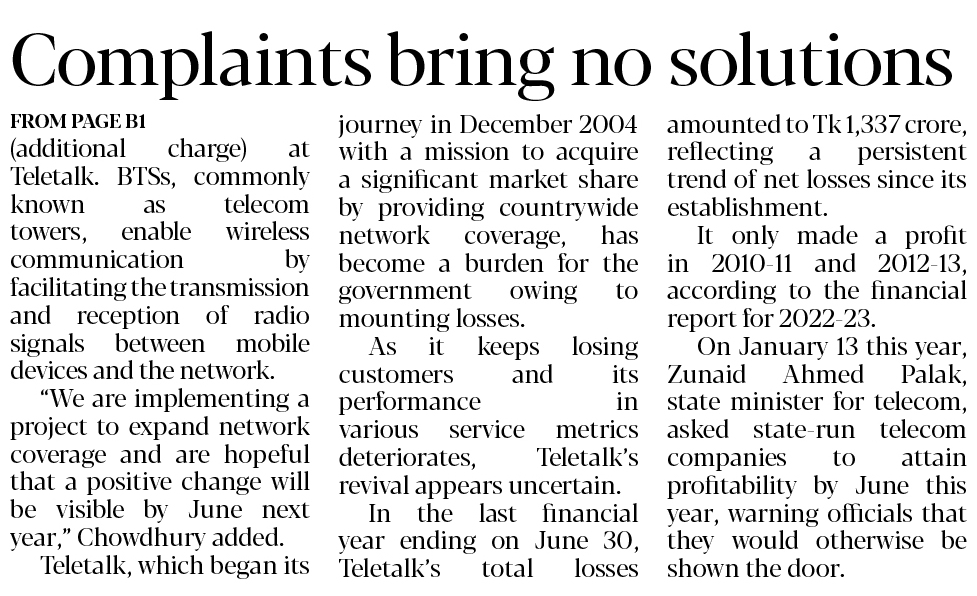 Complaints bring no solutions

FROM PAGE B1

(additional charge) at Teletalk. BTSs, commonly known as telecom towers, enable wireless communication by facilitating the transmission and reception of radio signals between mobile devices and the network.

"We are implementing a project to expand network coverage and are hopeful that a positive change will be visible by June next year," Chowdhury added.

Teletalk, which began its journey in December 2004 with a mission to acquire a significant market share by providing countrywide network coverage, has become a burden for the government owing to mounting losses.

As it keeps losing customers and its performance in various service metrics deteriorates, Teletalk's revival appears uncertain.

In the last financial year ending on June 30, Teletalk's total losses amounted to Tk 1,337 crore, reflecting a persistent trend of net losses since its establishment.

It only made a profit in 2010-11 and 2012-13, according to the financial report for 2022-23.

On January 13 this year, Zunaid Ahmed Palak, state minister for telecom, asked state-run telecom companies to attain profitability by June this year, warning officials that they would otherwise be shown the door.